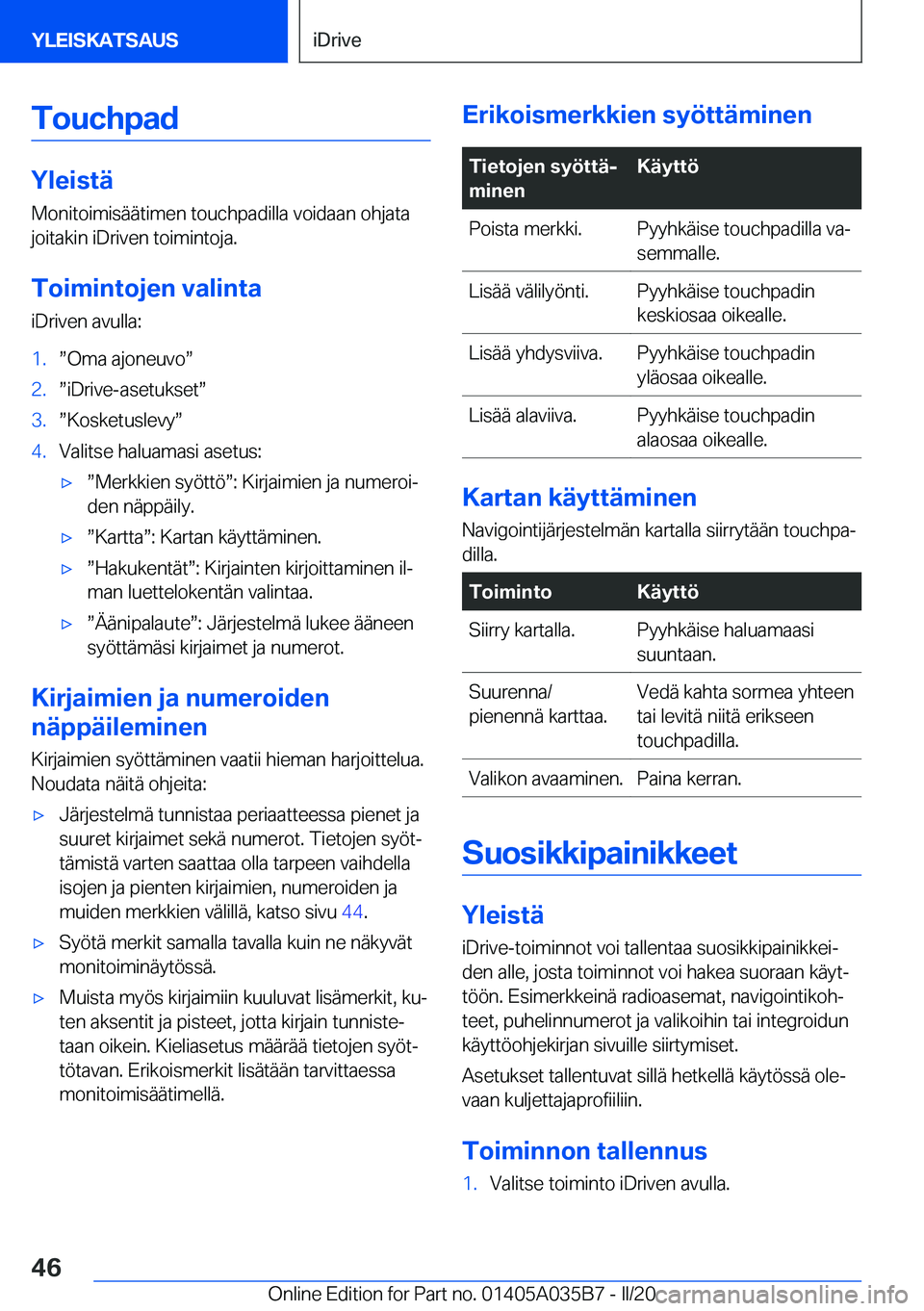 YLEISKATSAUS

iDrive

Touchpad

Yleistä

Monitoimisäätimen touchpadilla voidaan ohjata joitakin iDriven toimintoja.

Toimintojen valinta

iDriven avulla:

1. ”Oma ajoneuvo”
2. ”iDrive-asetukset”
3. ”Kosketuslevy”
4. Valitse haluamasi asetus:
▷ ”Merkkien syöttö”: Kirjaimien ja numeroiden näppäily.
▷ ”Kartta”: Kartan käyttäminen.
▷ ”Hakukentät”: Kirjainten kirjoittaminen ilman luettelokentän valintaa.
▷ ”Äänipalaute”: Järjestelmä lukee ääneen syöttämäsi kirjaimet ja numerot.

Kirjaimien ja numeroiden näppäileminen

Kirjaimien syöttäminen vaatii hieman harjoittelua. Noudata näitä ohjeita:

▷ Järjestelmä tunnistaa periaatteessa pienet ja suuret kirjaimet sekä numerot. Tietojen syöttämistä varten saattaa olla tarpeen vaihdella isojen ja pienten kirjaimien, numeroiden ja muiden merkkien välillä, katso sivu 44.
▷ Syötä merkit samalla tavalla kuin ne näkyvät monitoiminäytössä.
▷ Muista myös kirjaimiin kuuluvat lisämerkit, kuten aksentit ja pisteet, jotta kirjain tunnistetaan oikein. Kieliasetus määrää tietojen syöttötavan. Erikoismerkit lisätään tarvittaessa monitoimisäätimellä.

Erikoismerkkien syöttäminen

| Tietojen syöttäminen | Käyttö |
|---|---|
| Poista merkki. | Pyyhkäise touchpadilla vasemmalle. |
| Lisää välilyönti. | Pyyhkäise touchpadin keskiosaa oikealle. |
| Lisää yhdysviiva. | Pyyhkäise touchpadin yläosaa oikealle. |
| Lisää alaviiva. | Pyyhkäise touchpadin alaosaa oikealle. |

Kartan käyttäminen

Navigointijärjestelmän kartalla siirrytään touchpadilla.

| Toiminto | Käyttö |
|---|---|
| Siirry kartalla. | Pyyhkäise haluamaasi suuntaan. |
| Suurenna/ pienennä karttaa. | Vedä kahta sormea yhteen tai levitä niitä erikseen touchpadilla. |
| Valikon avaaminen. | Paina kerran. |

Suosikkipainikkeet

Yleistä

iDrive-toiminnot voi tallentaa suosikkipainikkeiden alle, josta toiminnot voi hakea suoraan käyttöön. Esimerkkeinä radioasemat, navigointikohteet, puhelinnumerot ja valikoihin tai integroidun käyttöohjekirjan sivuille siirtymiset.

Asetukset tallentuvat sillä hetkellä käytössä olevaan kuljettajaprofiiliin.

Toiminnon tallennus

1. Valitse toiminto iDriven avulla.

46

Online Edition for Part no. 01405A035B7 - II/20 carmanualsonline.info